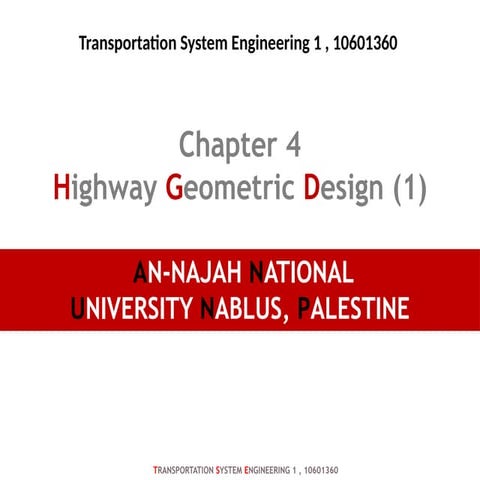 Transportation System Engineering 1 , 10601360

Chapter 4
Highway Geometric Design (1)

AN-NAJAH NATIONAL
UNIVERSITY NABLUS, PALESTINE

TRANSPORTATION SYSTEM ENGINEERING 1 , 10601360